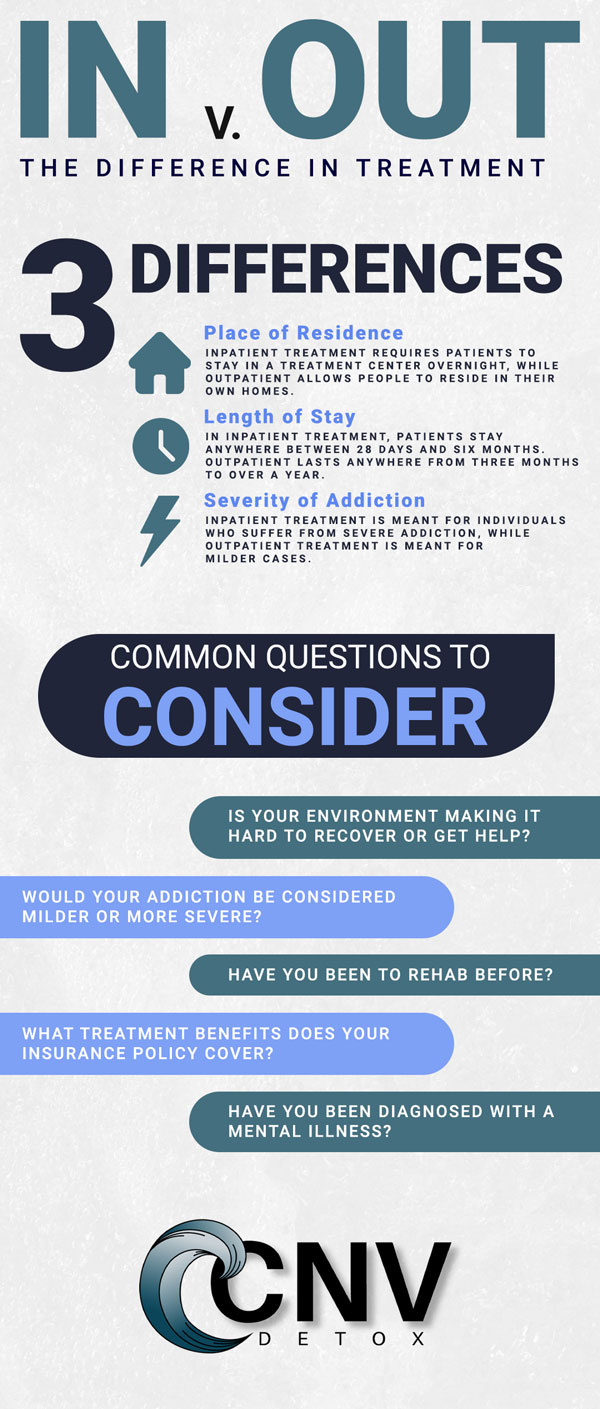 IN v. OUT

THE DIFFERENCE IN TREATMENT

3 DIFFERENCES

Place of Residence

INPATIENT TREATMENT REQUIRES PATIENTS TO STAY IN A TREATMENT CENTER OVERNIGHT, WHILE OUTPATIENT ALLOWS PEOPLE TO RESIDE IN THEIR OWN HOMES.

Length of Stay

IN INPATIENT TREATMENT, PATIENTS STAY ANYWHERE BETWEEN 28 DAYS AND SIX MONTHS. OUTPATIENT LASTS ANYWHERE FROM THREE MONTHS TO OVER A YEAR.

Severity of Addiction

INPATIENT TREATMENT IS MEANT FOR INDIVIDUALS WHO SUFFER FROM SEVERE ADDICTION, WHILE OUTPATIENT TREATMENT IS MEANT FOR MILDER CASES.

COMMON QUESTIONS TO CONSIDER

IS YOUR ENVIRONMENT MAKING IT HARD TO RECOVER OR GET HELP?

WOULD YOUR ADDICTION BE CONSIDERED MILDER OR MORE SEVERE?

HAVE YOU BEEN TO REHAB BEFORE?

WHAT TREATMENT BENEFITS DOES YOUR INSURANCE POLICY COVER?

HAVE YOU BEEN DIAGNOSED WITH A MENTAL ILLNESS?

CNV
DETOX